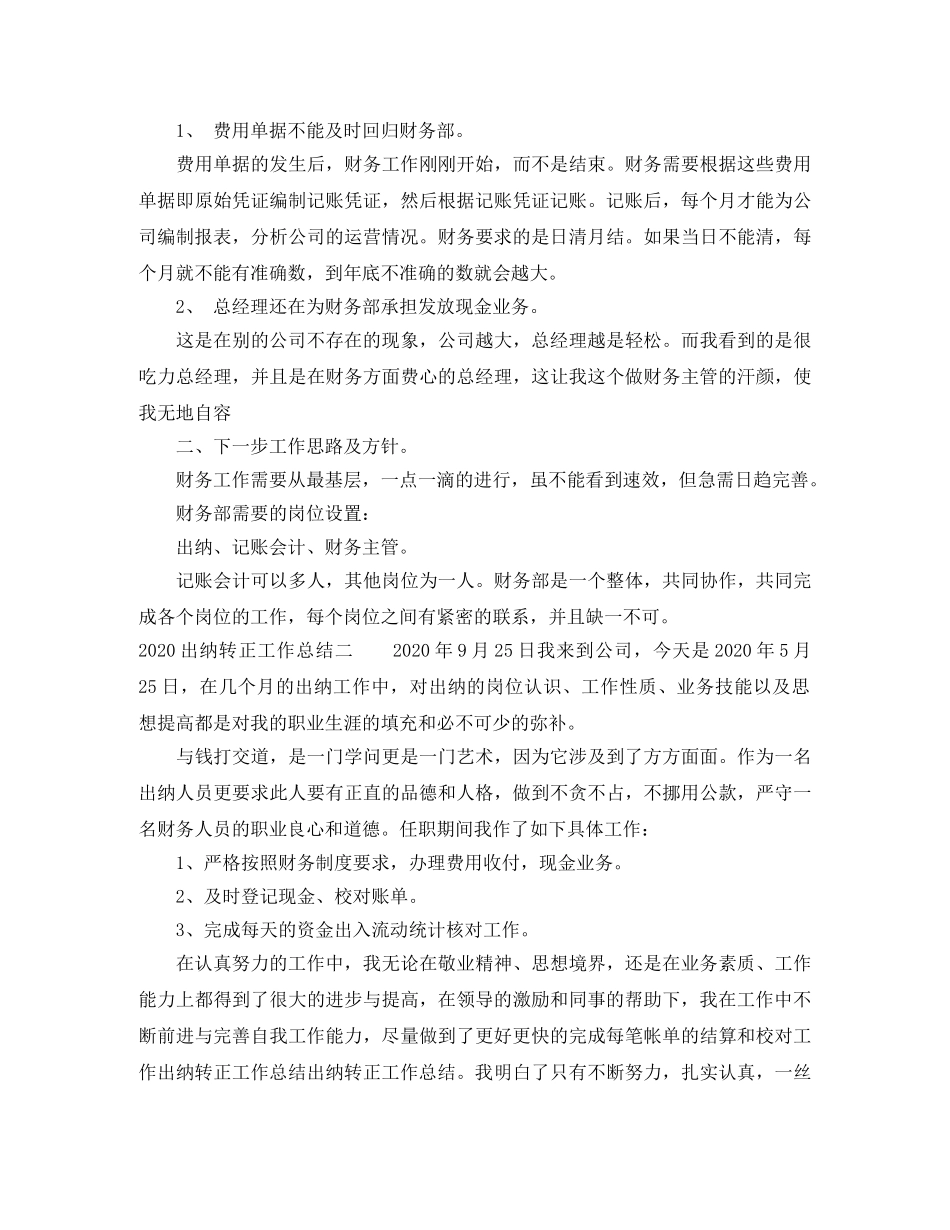 1、 费用单据不能及时回归财务部。

费用单据的发生后，财务工作刚刚开始，而不是结束。财务需要根据这些费用单据即原始凭证编制记账凭证，然后根据记账凭证记账。记账后，每个月才能为公司编制报表，分析公司的运营情况。财务要求的是日清月结。如果当日不能清，每个月就不能有准确数，到年底不准确的数就会越大。

2、 总经理还在为财务部承担发放现金业务。

这是在别的公司不存在的现象，公司越大，总经理越是轻松。而我看到的是很吃力总经理，并且是在财务方面费心的总经理，这让我这个做财务主管的汗颜，使我无地自容

二、下一步工作思路及方针。

财务工作需要从最基层，一点一滴的进行，虽不能看到速效，但急需日趋完善。

财务部需要的岗位设置：

出纳、记账会计、财务主管。

记账会计可以多人，其他岗位为一人。财务部是一个整体，共同协作，共同完成各个岗位的工作，每个岗位之间有紧密的联系，并且缺一不可。

2020出纳转正工作总结二　　2020年9月25日我来到公司，今天是2020年5月25日，在几个月的出纳工作中，对出纳的岗位认识、工作性质、业务技能以及思想提高都是对我的职业生涯的填充和必不可少的弥补。

与钱打交道，是一门学问更是一门艺术，因为它涉及到了方方面面。作为一名出纳人员更要求此人要有正直的品德和人格，做到不贪不占，不挪用公款，严守一名财务人员的职业良心和道德。任职期间我作了如下具体工作：

1、严格按照财务制度要求，办理费用收付，现金业务。

2、及时登记现金、校对账单。

3、完成每天的资金出入流动统计核对工作。

在认真努力的工作中，我无论在敬业精神、思想境界，还是在业务素质、工作能力上都得到了很大的进步与提高，在领导的激励和同事的帮助下，我在工作中不断前进与完善自我工作能力，尽量做到了更好更快的完成每笔帐单的结算和校对工作出纳转正工作总结出纳转正工作总结。我明白了只有不断努力，扎实认真，一丝